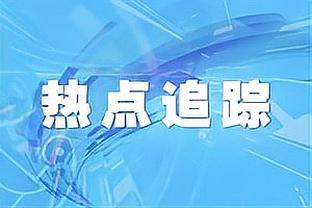 热点追踪